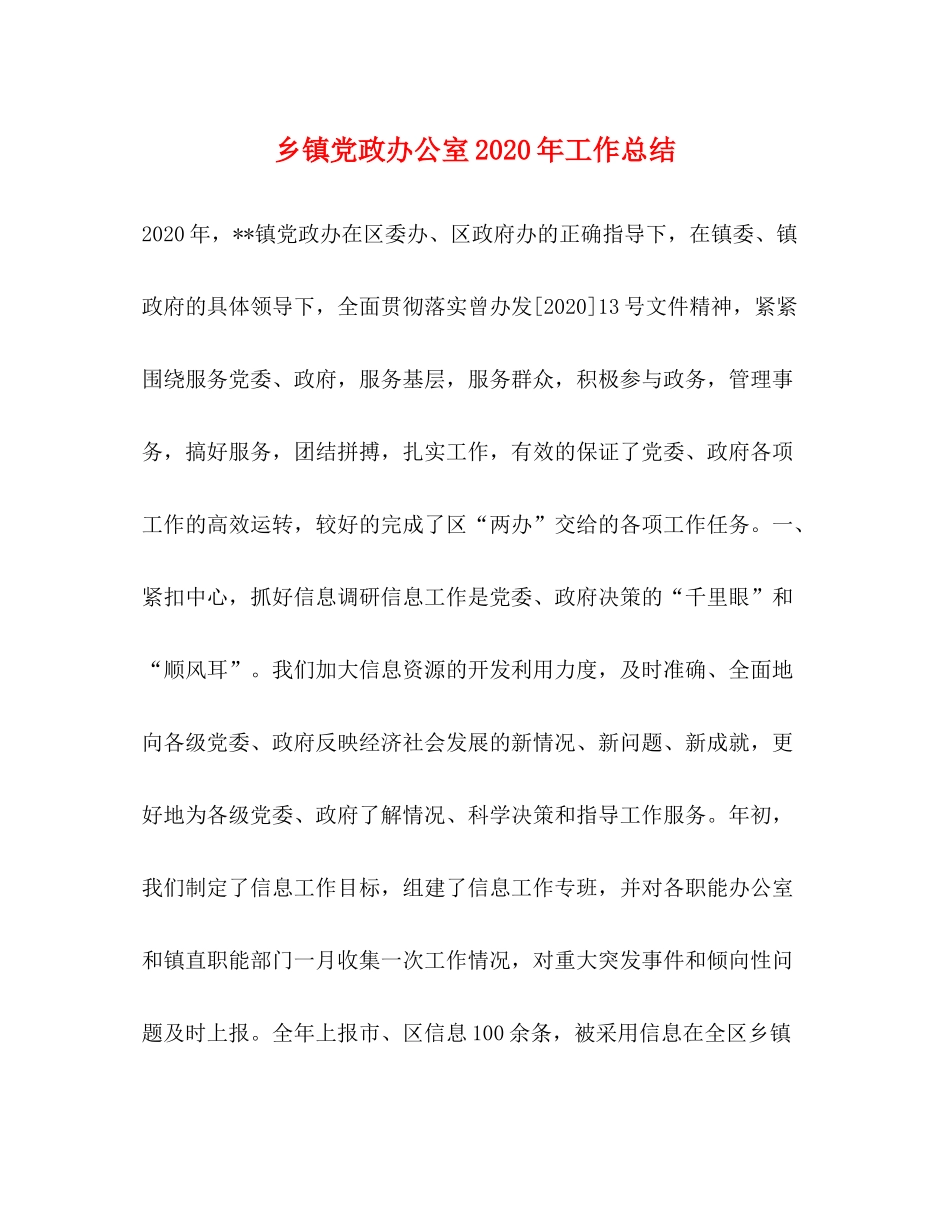 乡镇党政办公室2020年工作总结

2020年，**镇党政办在区委办、区政府办的正确指导下，在镇委、镇政府的具体领导下，全面贯彻落实曾办发[2020]13号文件精神，紧紧围绕服务党委、政府，服务基层，服务群众，积极参与政务，管理事务，搞好服务，团结拼搏，扎实工作，有效的保证了党委、政府各项工作的高效运转，较好的完成了区“两办”交给的各项工作任务。一、紧扣中心，抓好信息调研信息工作是党委、政府决策的“千里眼”和“顺风耳”。我们加大信息资源的开发利用力度，及时准确、全面地向各级党委、政府反映经济社会发展的新情况、新问题、新成就，更好地为各级党委、政府了解情况、科学决策和指导工作服务。年初，我们制定了信息工作目标，组建了信息工作专班，并对各职能办公室和镇直职能部门一月收集一次工作情况，对重大突发事件和倾向性问题及时上报。全年上报市、区信息100余条，被采用信息在全区乡镇